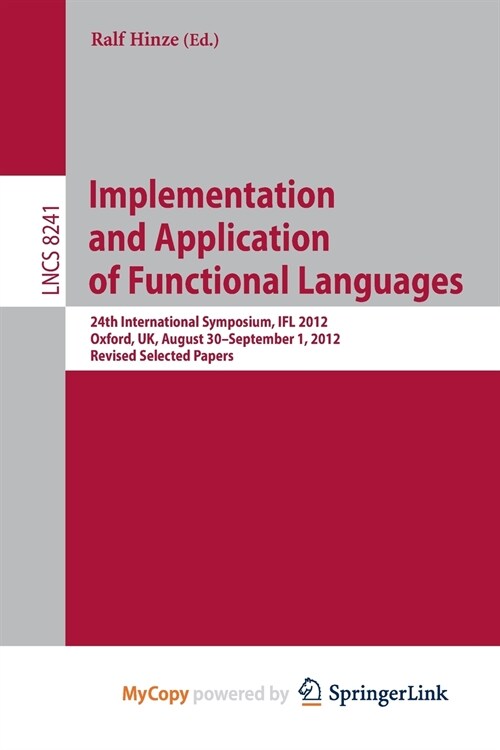 Ralf Hinze (Ed.)

LNCS 8241

Implementation and Application of Functional Languages

24th International Symposium, IFL 2012
Oxford, UK, August 30–September 1, 2012
Revised Selected Papers

MyCopy powered by SpringerLink